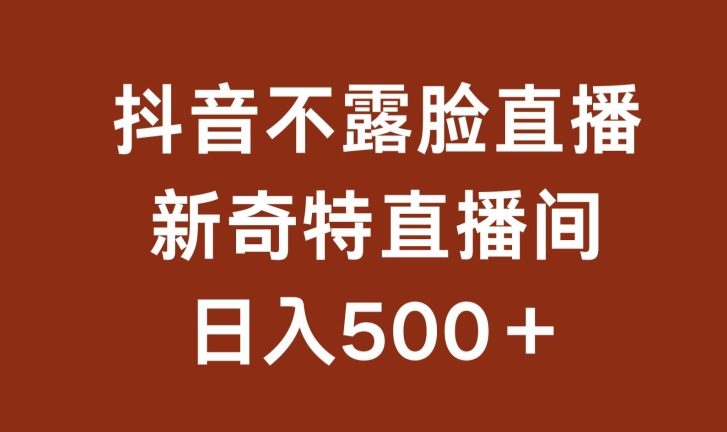 抖音不露脸直播
新奇特直播间
日入500＋